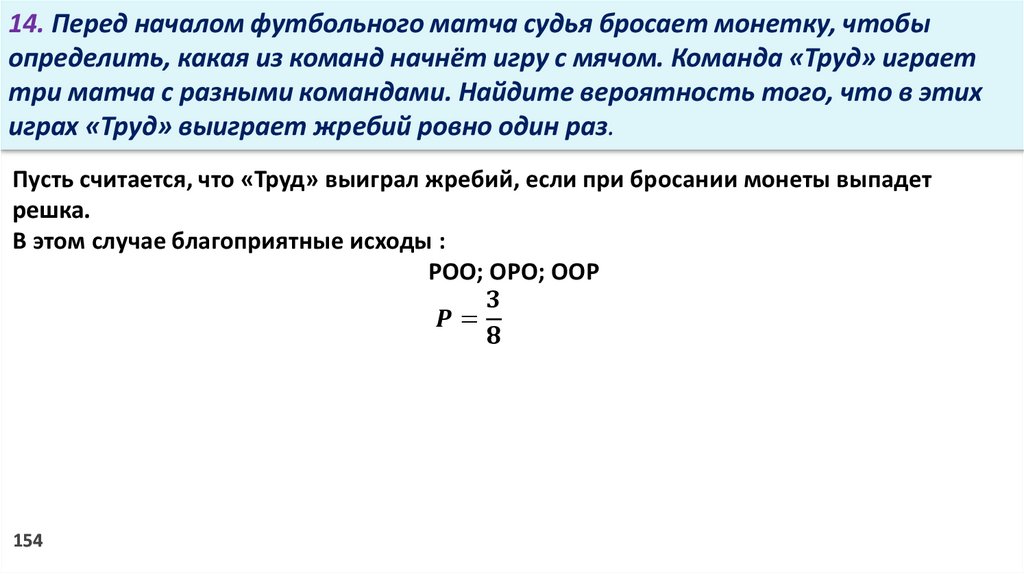 14. Перед началом футбольного матча судья бросает монетку, чтобы определить, какая из команд начнёт игру с мячом. Команда «Труд» играет три матча с разными командами. Найдите вероятность того, что в этих играх «Труд» выиграет жребий ровно один раз.

Пусть считается, что «Труд» выиграл жребий, если при бросании монеты выпадет решка.
В этом случае благоприятные исходы :

РОО; ОРО; ООР

$P = \frac{3}{8}$

154